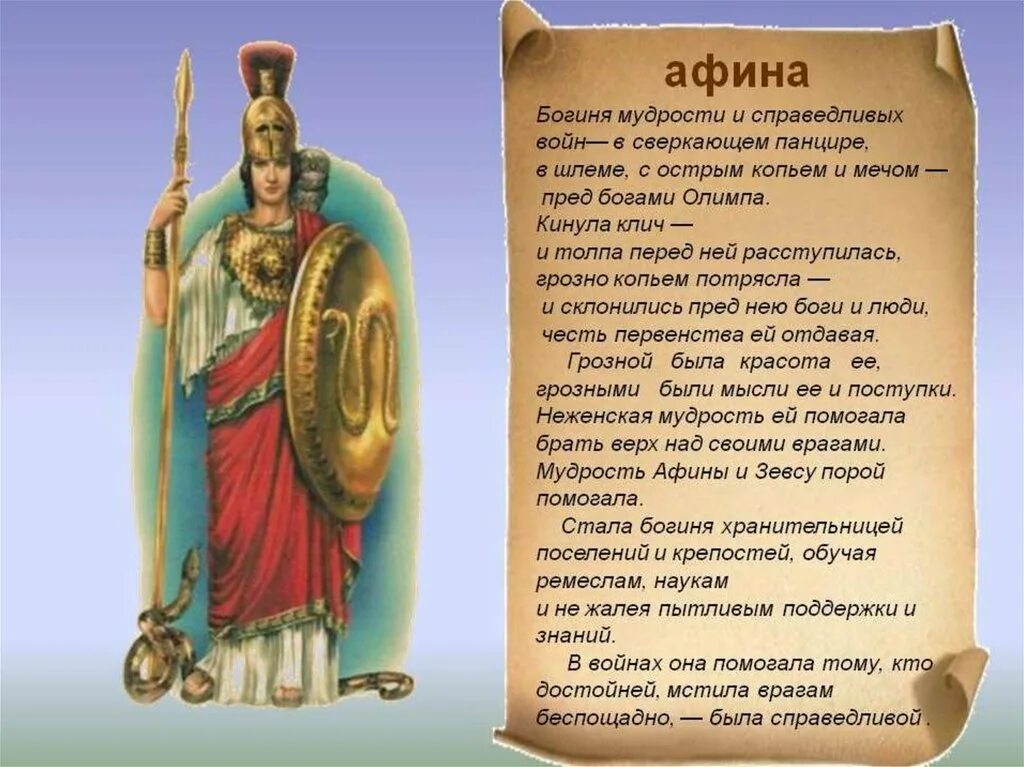 афина

Богиня мудрости и справедливых войн— в сверкающем панцире, в шлеме, с острым копьем и мечом — пред богами Олимпа.
Кинула клич — и толпа перед ней расступилась, грозно копьем потрясла — и склонились пред нею боги и люди, честь первенства ей отдавая.

Грозной была красота ее, грозными были мысли ее и поступки. Неженская мудрость ей помогала брать верх над своими врагами. Мудрость Афины и Зевсу порой помогала.

Стала богиня хранительницей поселений и крепостей, обучая ремеслам, наукам и не жалея пытливым поддержки и знаний.

В войнах она помогала тому, кто достойней, мстила врагам беспощадно, — была справедливой .